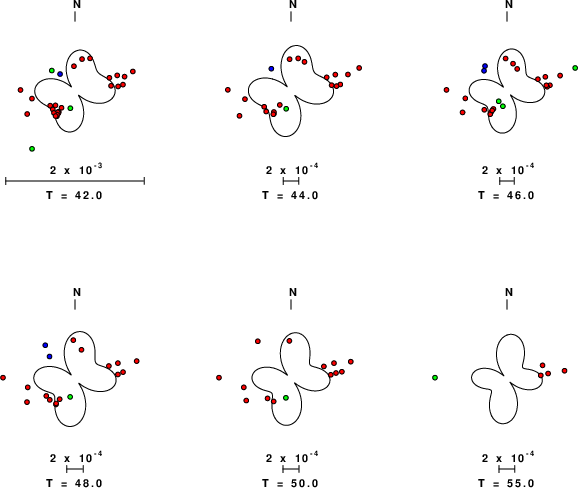 N

$2 \times 10^{-3}$

T = 42.0

N

$2 \times 10^{-4}$

T = 44.0

N

$2 \times 10^{-4}$

T = 46.0

N

$2 \times 10^{-4}$

T = 48.0

N

$2 \times 10^{-4}$

T = 50.0

N

$2 \times 10^{-4}$

T = 55.0